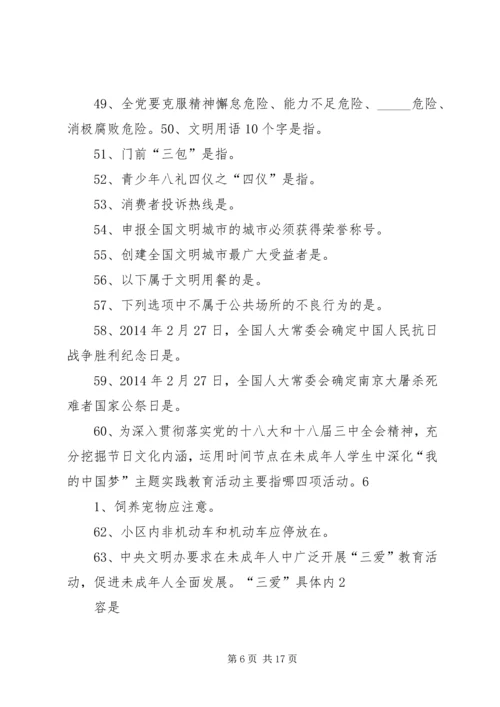 49、全党要克服精神懈怠危险、能力不足危险、_____危险、消极腐败危险。50、文明用语10个字是指。

51、门前“三包”是指。

52、青少年八礼四仪之“四仪”是指。

53、消费者投诉热线是。

54、申报全国文明城市的城市必须获得荣誉称号。

55、创建全国文明城市最广大受益者是。

56、以下属于文明用餐的是。

57、下列选项中不属于公共场所的不良行为的是。

58、2014年2月27日，全国人大常委会确定中国人民抗日战争胜利纪念日是。

59、2014年2月27日，全国人大常委会确定南京大屠杀死难者国家公祭日是。

60、为深入贯彻落实党的十八大和十八届三中全会精神，充分挖掘节日文化内涵，运用时间节点在未成年人学生中深化“我的中国梦”主题实践教育活动主要指哪四项活动。6

1、饲养宠物应注意。

62、小区内非机动车和机动车应停放在。

63、中央文明办要求在未成年人中广泛开展“三爱”教育活动，促进未成年人全面发展。“三爱”具体内2

容是

第6页 共17页